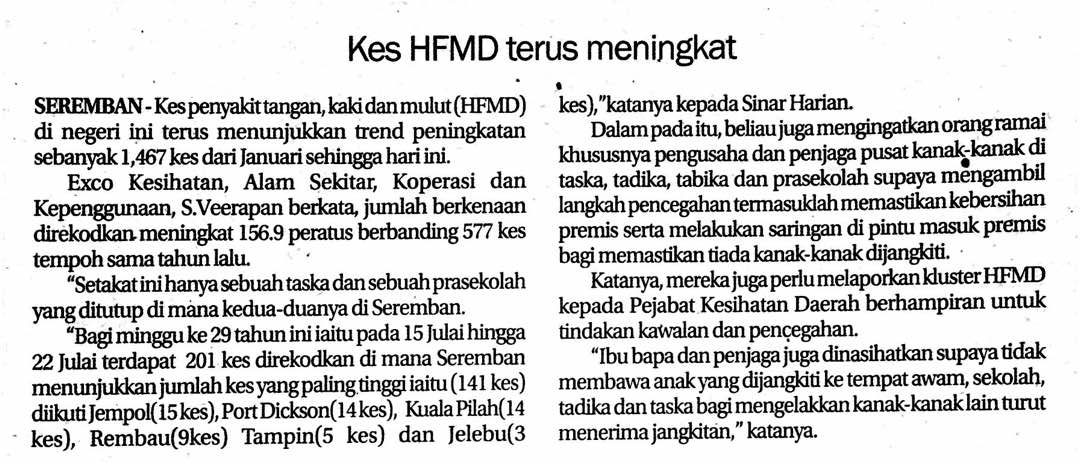 Kes HFMD terus meningkat

SEREMBAN - Kes penyakit tangan, kaki dan mulut (HFMD) di negeri ini terus menunjukkan trend peningkatan sebanyak 1,467 kes dari Januari sehingga hari ini.

Exco Kesihatan, Alam Sekitar, Koperasi dan Kepenggunaan, S.Veerapan berkata, jumlah berkenaan direkodkan meningkat 156.9 peratus berbanding 577 kes tempoh sama tahun lalu.

"Setakat ini hanya sebuah taska dan sebuah prasekolah yang ditutup di mana kedua-duanya di Seremban.

"Bagi minggu ke 29 tahun ini iaitu pada 15 Julai hingga 22 Julai terdapat 201 kes direkodkan di mana Seremban menunjukkan jumlah kes yang paling tinggi iaitu (141 kes) diikuti Jempol(15 kes), Port Dickson(14 kes), Kuala Pilah(14 kes), Rembau(9kes) Tampin(5 kes) dan Jelebu(3 kes)," katanya kepada Sinar Harian.

Dalam pada itu, beliau juga mengingatkan orang ramai khususnya pengusaha dan penjaga pusat kanak-kanak di taska, tadika, tabika dan prasekolah supaya mengambil langkah pencegahan termasuklah memastikan kebersihan premis serta melakukan saringan di pintu masuk premis bagi memastikan tiada kanak-kanak dijangkiti.

Katanya, mereka juga perlu melaporkan kluster HFMD kepada Pejabat Kesihatan Daerah berhampiran untuk tindakan kawalan dan pencegahan.

"Ibu bapa dan penjaga juga dinasihatkan supaya tidak membawa anak yang dijangkiti ke tempat awam, sekolah, tadika dan taska bagi mengelakkan kanak-kanak lain turut menerima jangkitan," katanya.